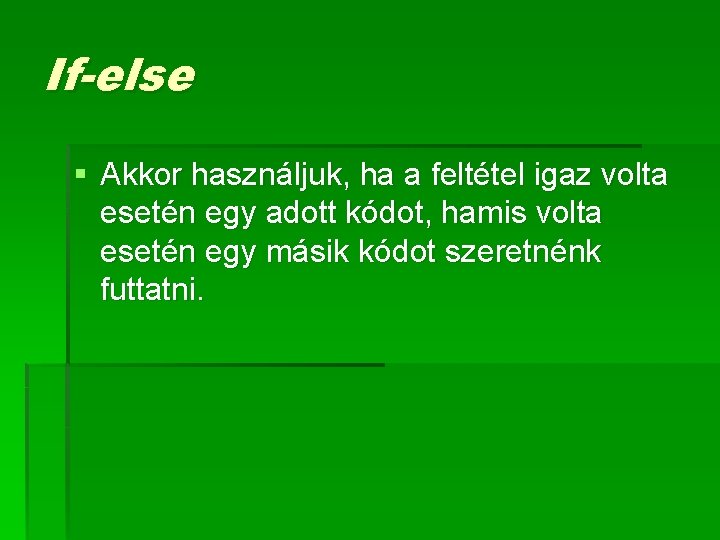 If-else

▪ Akkor használjuk, ha a feltétel igaz volta esetén egy adott kódot, hamis volta esetén egy másik kódot szeretnénk futtatni.